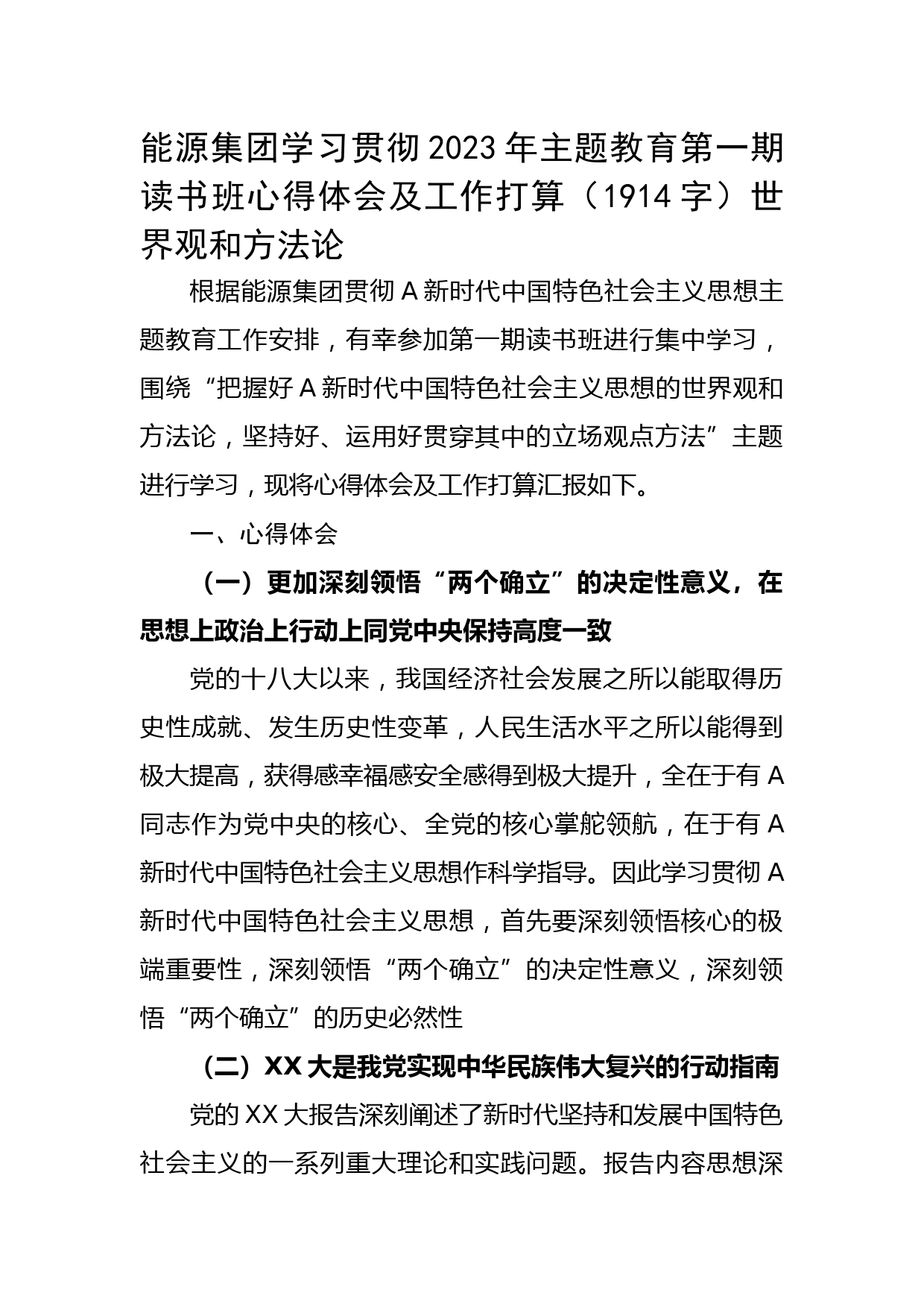 能源集团学习贯彻2023年主题教育第一期读书班心得体会及工作打算（1914字）世界观和方法论

根据能源集团贯彻A新时代中国特色社会主义思想主题教育工作安排，有幸参加第一期读书班进行集中学习，围绕“把握好A新时代中国特色社会主义思想的世界观和方法论，坚持好、运用好贯穿其中的立场观点方法”主题进行学习，现将心得体会及工作打算汇报如下。

一、心得体会

（一）更加深刻领悟“两个确立”的决定性意义，在思想上政治上行动上同党中央保持高度一致

党的十八大以来，我国经济社会发展之所以能取得历史性成就、发生历史性变革，人民生活水平之所以能得到极大提高，获得感幸福感安全感得到极大提升，全在于有A同志作为党中央的核心、全党的核心掌舵领航，在于有A新时代中国特色社会主义思想作科学指导。因此学习贯彻A新时代中国特色社会主义思想，首先要深刻领悟核心的极端重要性，深刻领悟“两个确立”的决定性意义，深刻领悟“两个确立”的历史必然性

（二）XX大是我党实现中华民族伟大复兴的行动指南

党的XX大报告深刻阐述了新时代坚持和发展中国特色社会主义的一系列重大理论和实践问题。报告内容思想深